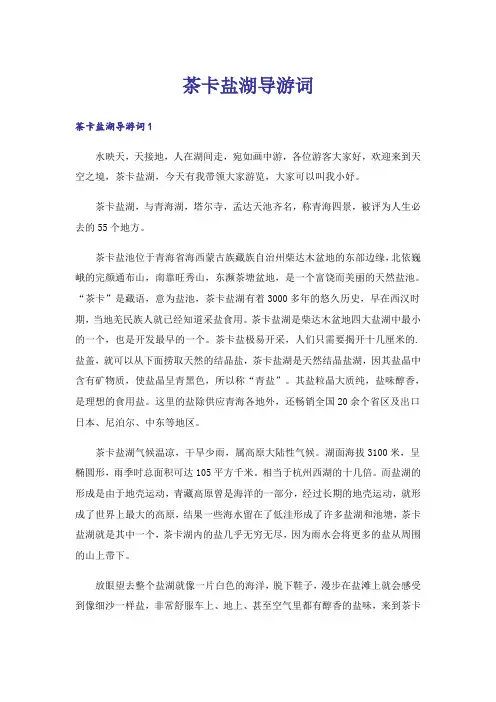 茶卡盐湖导游词

茶卡盐湖导游词1

水映天，天接地，人在湖间走，宛如画中游，各位游客大家好，欢迎来到天空之境，茶卡盐湖，今天有我带领大家游览，大家可以叫我小好。

茶卡盐湖，与青海湖，塔尔寺，孟达天池齐名，称青海四景，被评为人生必去的55个地方。

茶卡盐池位于青海省海西蒙古族藏族自治州柴达木盆地的东部边缘，北依巍峨的完颜通布山，南靠旺秀山，东濒茶塘盆地，是一个富饶而美丽的天然盐池。“茶卡”是藏语，意为盐池，茶卡盐湖有着3000多年的悠久历史，早在西汉时期，当地羌民族人就已经知道采盐食用。茶卡盐湖是柴达木盆地四大盐湖中最小的一个，也是开发最早的一个。茶卡盐极易开采，人们只需要揭开十几厘米的.盐盖，就可以从下面捞取天然的结晶盐，茶卡盐湖是天然结晶盐湖，因其盐晶中含有矿物质，使盐晶呈青黑色，所以称“青盐”。其盐粒晶大质纯，盐味醇香，是理想的食用盐。这里的盐除供应青海各地外，还畅销全国20余个省区及出口日本、尼泊尔、中东等地区。

茶卡盐湖气候温凉，干旱少雨，属高原大陆性气候。湖面海拔3100米，呈椭圆形，雨季时总面积可达105平方千米。相当于杭州西湖的十几倍。而盐湖的形成是由于地壳运动，青藏高原曾是海洋的一部分，经过长期的地壳运动，就形成了世界上最大的高原，结果一些海水留在了低洼形成了许多盐湖和池塘，茶卡盐湖就是其中一个，茶卡湖内的盐几乎无穷无尽，因为雨水会将更多的盐从周围的山上带下。

放眼望去整个盐湖就像一片白色的海洋，脱下鞋子，漫步在盐滩上就会感受到像细沙一样盐，非常舒服车上、地上、甚至空气里都有醇香的盐味，来到茶卡